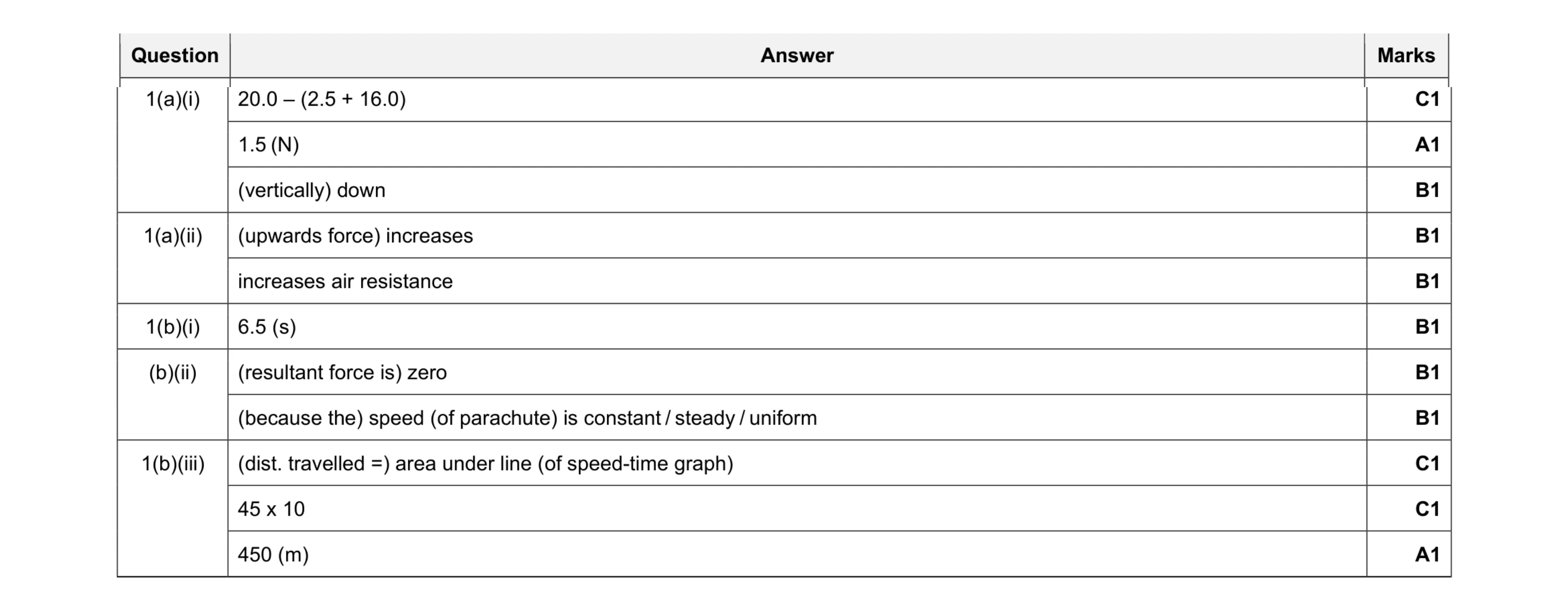 | Question | Answer | Marks |
|---|---|---|
| 1(a)(i) | 20.0 – (2.5 + 16.0) | C1 |
| | 1.5 (N) | A1 |
| | (vertically) down | B1 |
| 1(a)(ii) | (upwards force) increases | B1 |
| | increases air resistance | B1 |
| 1(b)(i) | 6.5 (s) | B1 |
| (b)(ii) | (resultant force is) zero | B1 |
| | (because the) speed (of parachute) is constant / steady / uniform | B1 |
| 1(b)(iii) | (dist. travelled =) area under line (of speed-time graph) | C1 |
| | 45 x 10 | C1 |
| | 450 (m) | A1 |